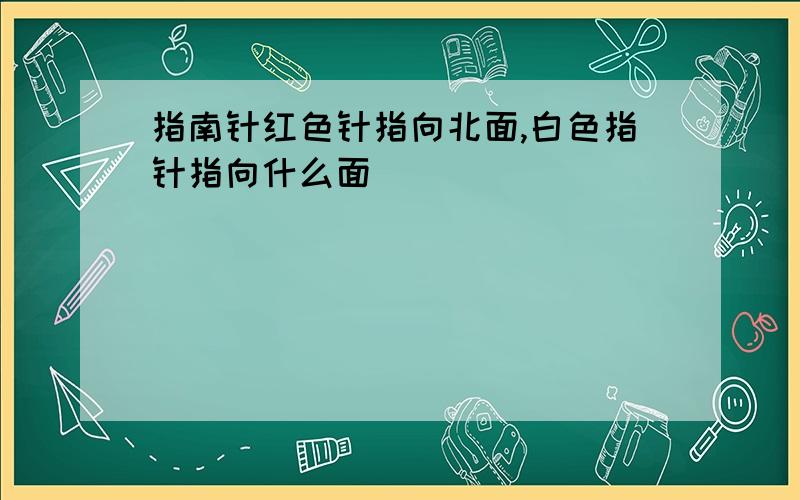 指南针红色针指向北面,白色指针指向什么面